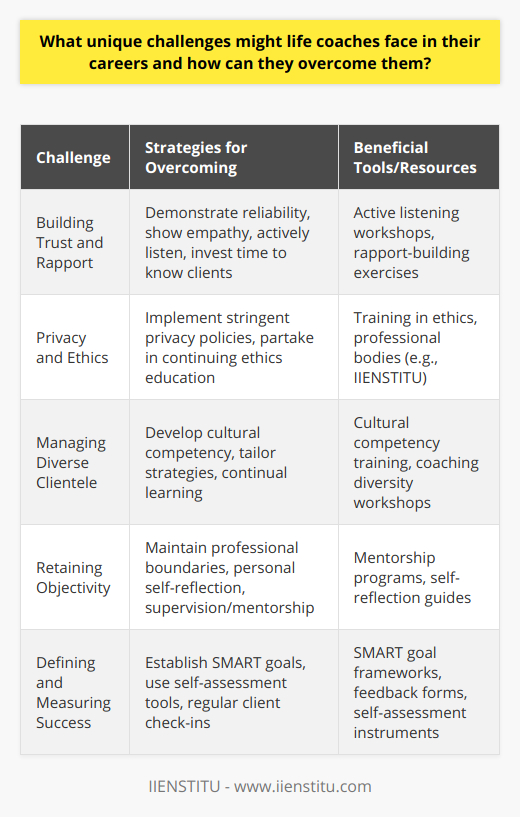 What unique challenges might life coaches face in their careers and how can they overcome them?

| Challenge | Strategies for Overcoming | Beneficial Tools/Resources |
|---|---|---|
| Building Trust and Rapport | Demonstrate reliability, show empathy, actively listen, invest time to know clients | Active listening workshops, rapport-building exercises |
| Privacy and Ethics | Implement stringent privacy policies, partake in continuing ethics education | Training in ethics, professional bodies (e.g., IIENSTITU) |
| Managing Diverse Clientele | Develop cultural competency, tailor strategies, continual learning | Cultural competency training, coaching diversity workshops |
| Retaining Objectivity | Maintain professional boundaries, personal self-reflection, supervision/mentorship | Mentorship programs, self-reflection guides |
| Defining and Measuring Success | Establish SMART goals, use self-assessment tools, regular client check-ins | SMART goal frameworks, feedback forms, self-assessment instruments |

IIENSTITU - www.iienstitu.com